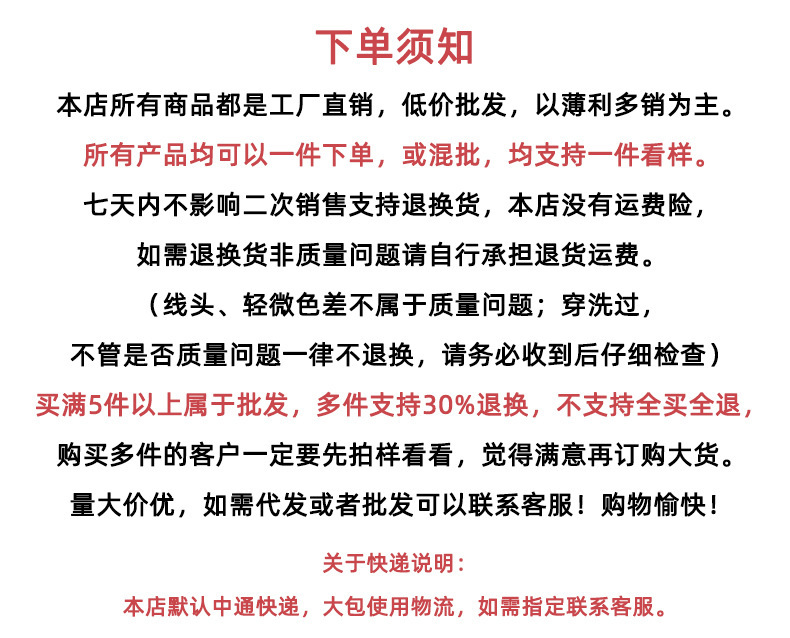 下单须知

本店所有商品都是工厂直销，低价批发，以薄利多销为主。

所有产品均可以一件下单，或混批，均支持一件看样。

七天内不影响二次销售支持退换货，本店没有运费险，

如需退换货非质量问题请自行承担退货运费。

（线头、轻微色差不属于质量问题；穿洗过，

不管是否质量问题一律不退换，请务必收到后仔细检查）

买满5件以上属于批发，多件支持30%退换，不支持全买全退，

购买多件的客户一定要先拍样看看，觉得满意再订购大货。

量大价优，如需代发或者批发可以联系客服！购物愉快！

关于快递说明：

本店默认中通快递，大包使用物流，如需指定联系客服。